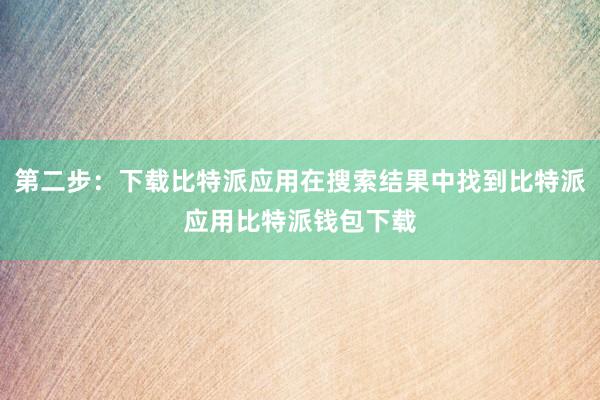 第二步：下载比特派应用在搜索结果中找到比特派应用比特派钱包下载